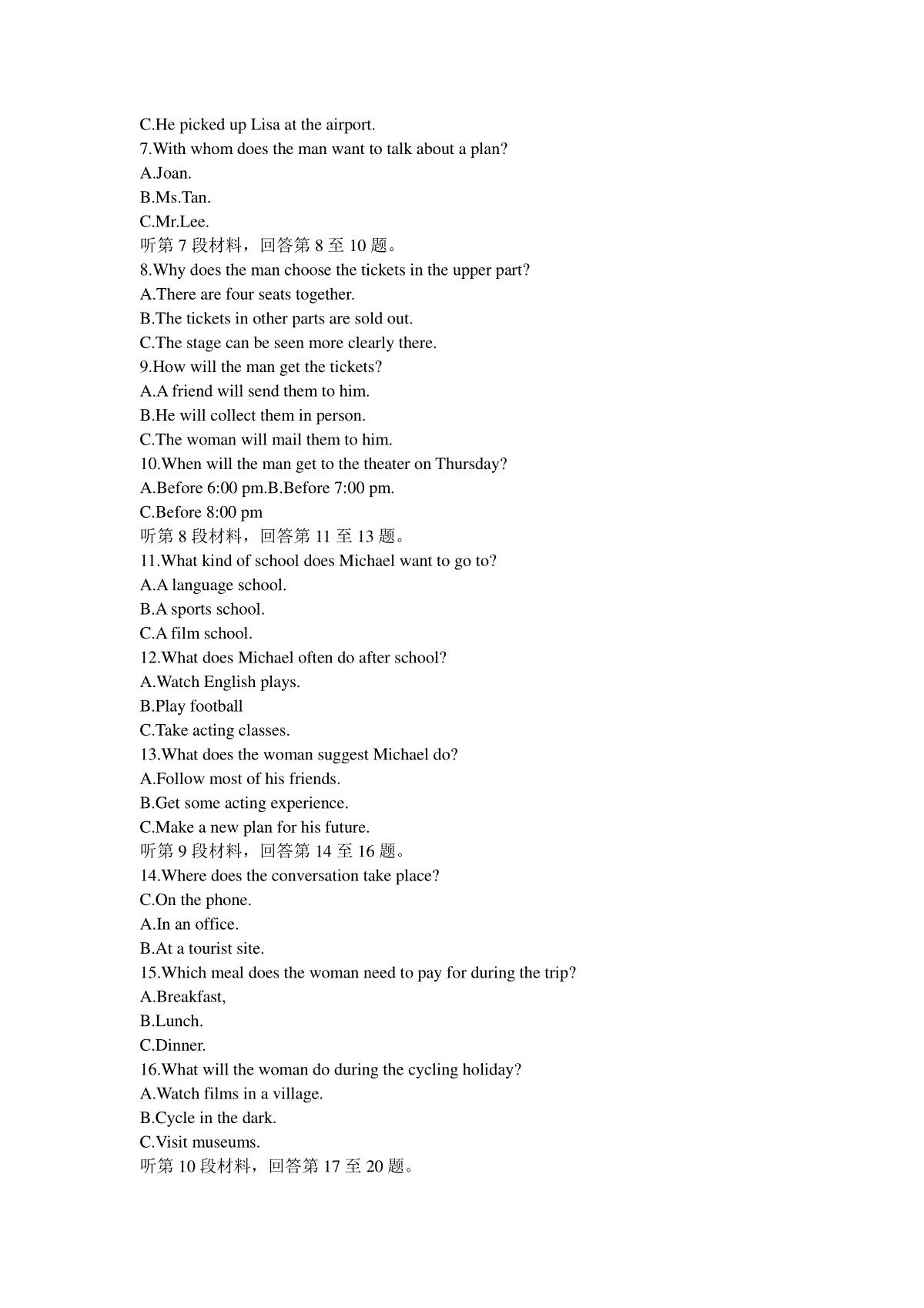 C.He picked up Lisa at the airport.
7.With whom does the man want to talk about a plan?
A.Joan.
B.Ms.Tan.
C.Mr.Lee.
听第 7 段材料，回答第 8 至 10 题。
8.Why does the man choose the tickets in the upper part?
A.There are four seats together.
B.The tickets in other parts are sold out.
C.The stage can be seen more clearly there.
9.How will the man get the tickets?
A.A friend will send them to him.
B.He will collect them in person.
C.The woman will mail them to him.
10.When will the man get to the theater on Thursday?
A.Before 6:00 pm.B.Before 7:00 pm.
C.Before 8:00 pm
听第 8 段材料，回答第 11 至 13 题。
11.What kind of school does Michael want to go to?
A.A language school.
B.A sports school.
C.A film school.
12.What does Michael often do after school?
A.Watch English plays.
B.Play football
C.Take acting classes.
13.What does the woman suggest Michael do?
A.Follow most of his friends.
B.Get some acting experience.
C.Make a new plan for his future.
听第 9 段材料，回答第 14 至 16 题。
14.Where does the conversation take place?
C.On the phone.
A.In an office.
B.At a tourist site.
15.Which meal does the woman need to pay for during the trip?
A.Breakfast,
B.Lunch.
C.Dinner.
16.What will the woman do during the cycling holiday?
A.Watch films in a village.
B.Cycle in the dark.
C.Visit museums.
听第 10 段材料，回答第 17 至 20 题。